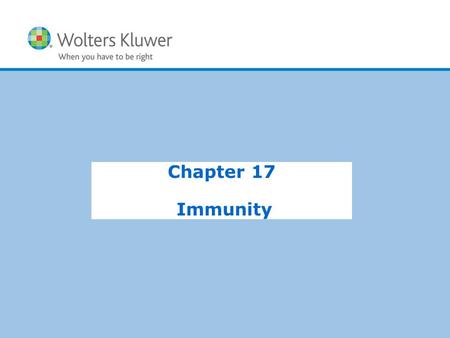 Wolters Kluwer
When you have to be right

Chapter 17

Immunity